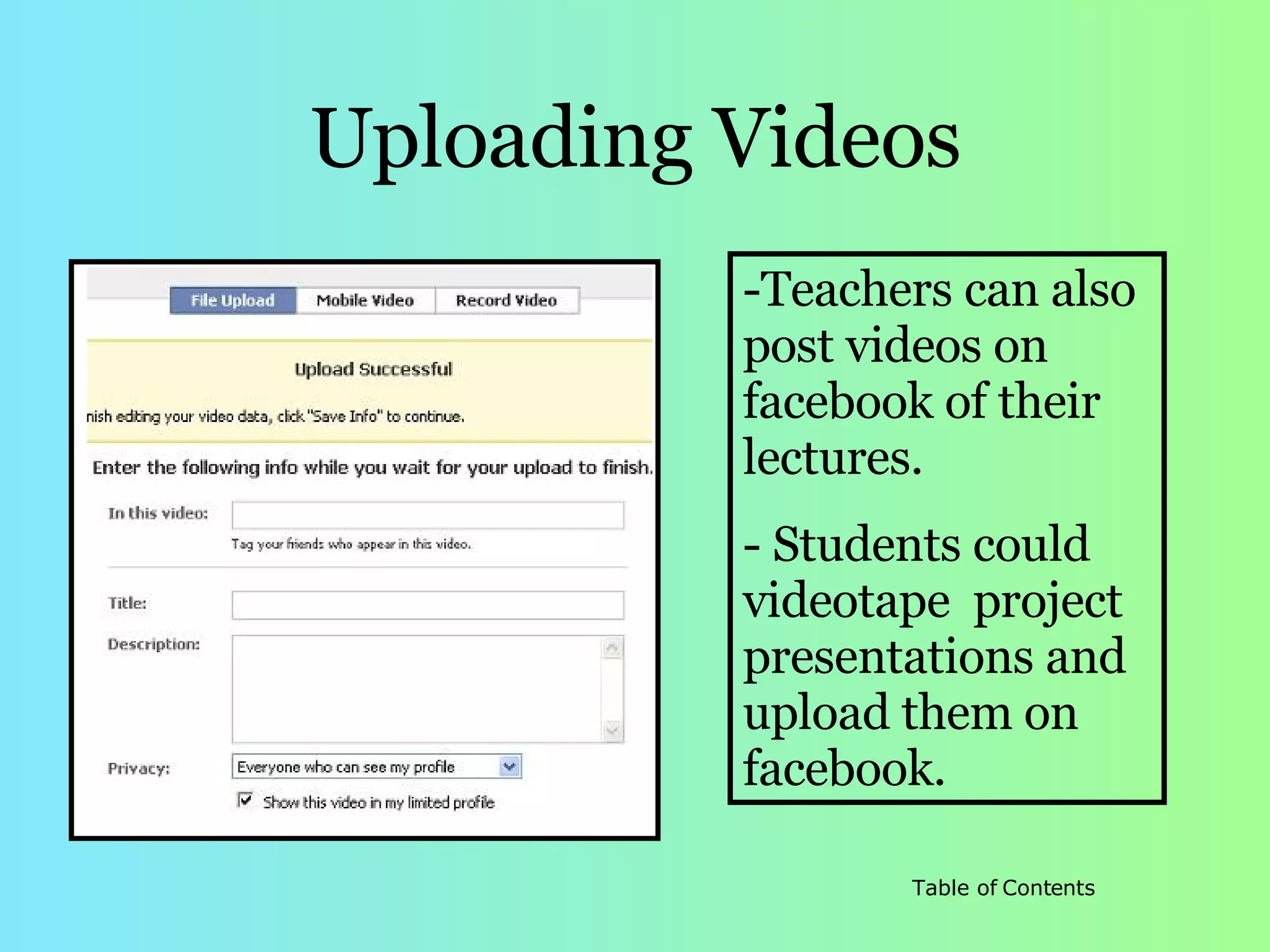 Uploading Videos

File Upload Mobile Video Record Video

Upload Successful

nish editing your video data, click "Save Info" to continue.

Enter the following info while you wait for your upload to finish.

In this video:

Tag your friends who appear in this video.

Title:

Description:

Privacy: Everyone who can see my profile

Show this video in my limited profile

-Teachers can also post videos on facebook of their lectures.

- Students could videotape project presentations and upload them on facebook.

Table of Contents